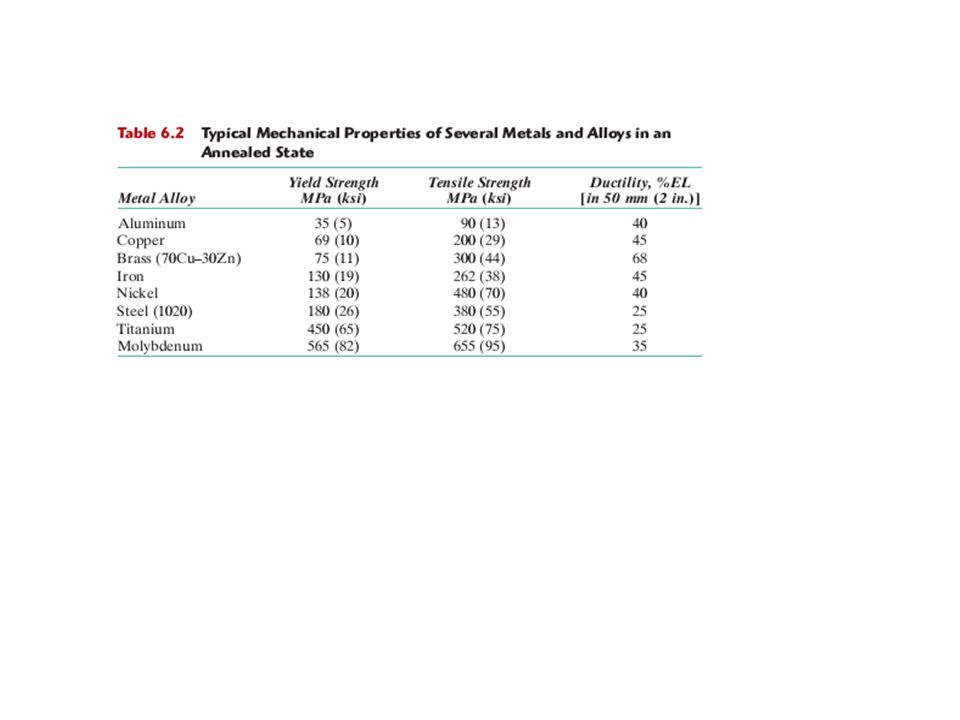 Table 6.2 Typical Mechanical Properties of Several Metals and Alloys in an Annealed State

| Metal Alloy | Yield Strength MPa (ksi) | Tensile Strength MPa (ksi) | Ductility, %EL [in 50 mm (2 in.)] |
|---|---|---|---|
| Aluminum | 35 (5) | 90 (13) | 40 |
| Copper | 69 (10) | 200 (29) | 45 |
| Brass (70Cu–30Zn) | 75 (11) | 300 (44) | 68 |
| Iron | 130 (19) | 262 (38) | 45 |
| Nickel | 138 (20) | 480 (70) | 40 |
| Steel (1020) | 180 (26) | 380 (55) | 25 |
| Titanium | 450 (65) | 520 (75) | 25 |
| Molybdenum | 565 (82) | 655 (95) | 35 |